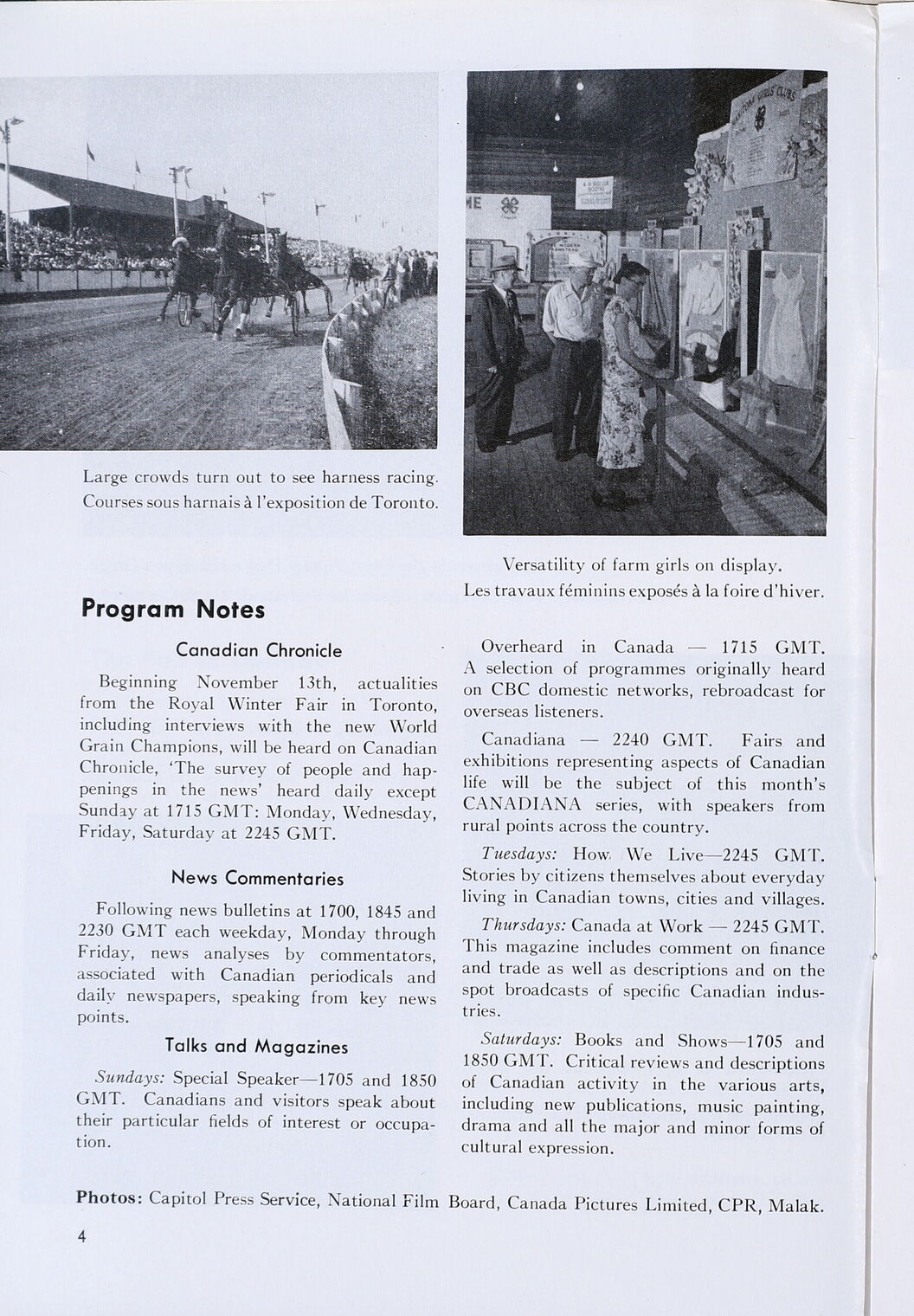 Large crowds turn out to see harness racing.
Courses sous harnais à l'exposition de Toronto.

Versatility of farm girls on display.
Les travaux féminins exposés à la foire d'hiver.

Program Notes

Canadian Chronicle

Beginning November 13th, actualities from the Royal Winter Fair in Toronto, including interviews with the new World Grain Champions, will be heard on Canadian Chronicle, 'The survey of people and happenings in the news' heard daily except Sunday at 1715 GMT: Monday, Wednesday, Friday, Saturday at 2245 GMT.

News Commentaries

Following news bulletins at 1700, 1845 and 2230 GMT each weekday, Monday through Friday, news analyses by commentators, associated with Canadian periodicals and daily newspapers, speaking from key news points.

Talks and Magazines

Sundays: Special Speaker—1705 and 1850 GMT. Canadians and visitors speak about their particular fields of interest or occupation.

Overheard in Canada — 1715 GMT. A selection of programmes originally heard on CBC domestic networks, rebroadcast for overseas listeners.

Canadiana — 2240 GMT. Fairs and exhibitions representing aspects of Canadian life will be the subject of this month's CANADIANA series, with speakers from rural points across the country.

Tuesdays: How We Live—2245 GMT. Stories by citizens themselves about everyday living in Canadian towns, cities and villages.

Thursdays: Canada at Work — 2245 GMT. This magazine includes comment on finance and trade as well as descriptions and on the spot broadcasts of specific Canadian industries.

Saturdays: Books and Shows—1705 and 1850 GMT. Critical reviews and descriptions of Canadian activity in the various arts, including new publications, music painting, drama and all the major and minor forms of cultural expression.

Photos: Capitol Press Service, National Film Board, Canada Pictures Limited, CPR, Malak.

4